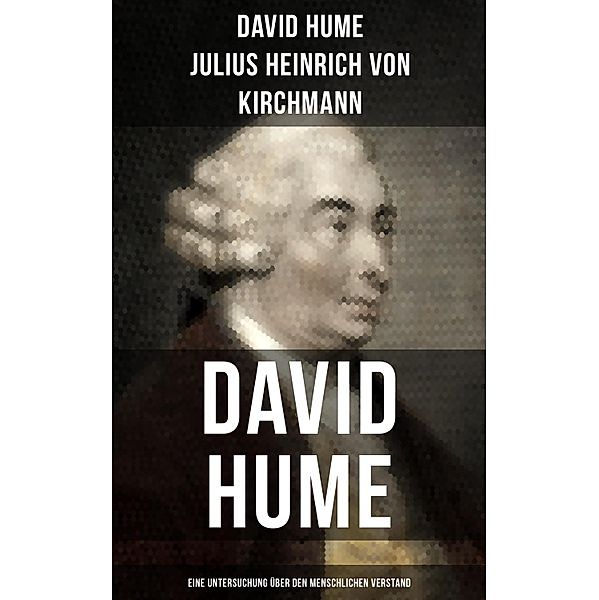 DAVID HUME
JULIUS HEINRICH VON KIRCHMANN

DAVID HUME

EINE UNTERSUCHUNG ÜBER DEN MENSCHLICHEN VERSTAND